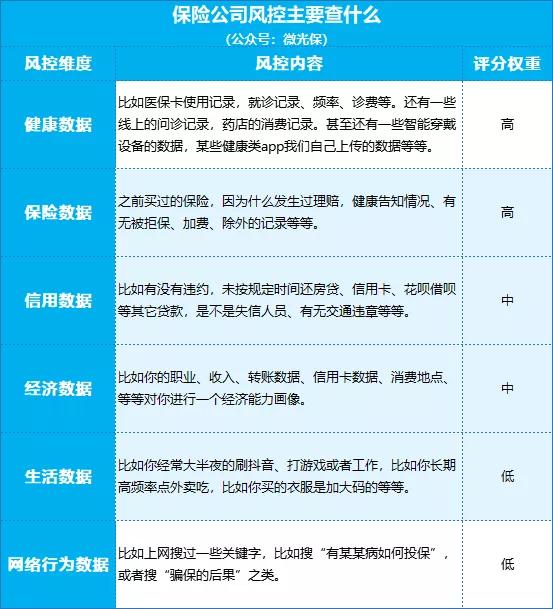 保险公司风控主要查什么
（公众号：微光保）

| 风控维度 | 风控内容 | 评分权重 |
|---|---|---|
| 健康数据 | 比如医保卡使用记录，就诊记录、频率、诊费等。还有一些线上的问诊记录，药店的消费记录。甚至还有一些智能穿戴设备的数据，某些健康类app我们自己上传的数据等等。 | 高 |
| 保险数据 | 之前买过的保险，因为什么发生过理赔，健康告知情况、有无被拒保、加费、除外的记录等等。 | 高 |
| 信用数据 | 比如有没有违约，未按规定时间还房贷、信用卡、花呗借呗等其它贷款，是不是失信人员、有无交通违章等等。 | 中 |
| 经济数据 | 比如你的职业、收入、转账数据、信用卡数据、消费地点、等等对你进行一个经济能力画像。 | 中 |
| 生活数据 | 比如你经常大半夜的刷抖音、打游戏或者工作，比如你长期高频率点外卖吃，比如你买的衣服是加大码的等等。 | 低 |
| 网络行为数据 | 比如上网搜过一些关键字，比如搜“有某某病如何投保”，或者搜“骗保的后果”之类。 | 低 |